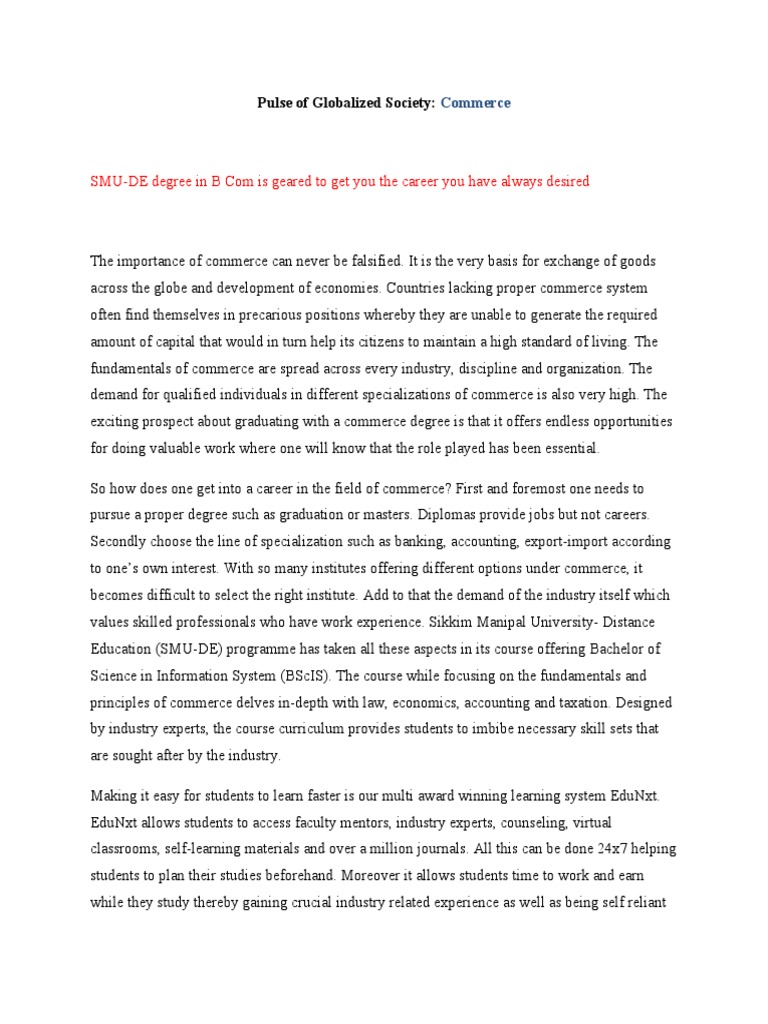 Pulse of Globalized Society: Commerce

SMU-DE degree in B Com is geared to get you the career you have always desired

The importance of commerce can never be falsified. It is the very basis for exchange of goods across the globe and development of economies. Countries lacking proper commerce system often find themselves in precarious positions whereby they are unable to generate the required amount of capital that would in turn help its citizens to maintain a high standard of living. The fundamentals of commerce are spread across every industry, discipline and organization. The demand for qualified individuals in different specializations of commerce is also very high. The exciting prospect about graduating with a commerce degree is that it offers endless opportunities for doing valuable work where one will know that the role played has been essential.

So how does one get into a career in the field of commerce? First and foremost one needs to pursue a proper degree such as graduation or masters. Diplomas provide jobs but not careers. Secondly choose the line of specialization such as banking, accounting, export-import according to one's own interest. With so many institutes offering different options under commerce, it becomes difficult to select the right institute. Add to that the demand of the industry itself which values skilled professionals who have work experience. Sikkim Manipal University- Distance Education (SMU-DE) programme has taken all these aspects in its course offering Bachelor of Science in Information System (BScIS). The course while focusing on the fundamentals and principles of commerce delves in-depth with law, economics, accounting and taxation. Designed by industry experts, the course curriculum provides students to imbibe necessary skill sets that are sought after by the industry.

Making it easy for students to learn faster is our multi award winning learning system EduNxt. EduNxt allows students to access faculty mentors, industry experts, counseling, virtual classrooms, self-learning materials and over a million journals. All this can be done 24x7 helping students to plan their studies beforehand. Moreover it allows students time to work and earn while they study thereby gaining crucial industry related experience as well as being self reliant